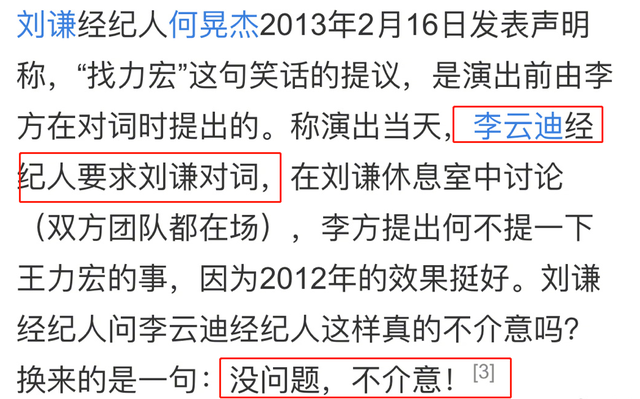 刘谦经纪人何晃杰2013年2月16日发表声明称，“找力宏”这句笑话的提议，是演出前由李方在对词时提出的。称演出当天，李云迪经纪人要求刘谦对词，在刘谦休息室中讨论（双方团队都在场），李方提出何不提一下王力宏的事，因为2012年的效果挺好。刘谦经纪人问李云迪经纪人这样真的不介意吗？换来的是一句：没问题，不介意！[3]